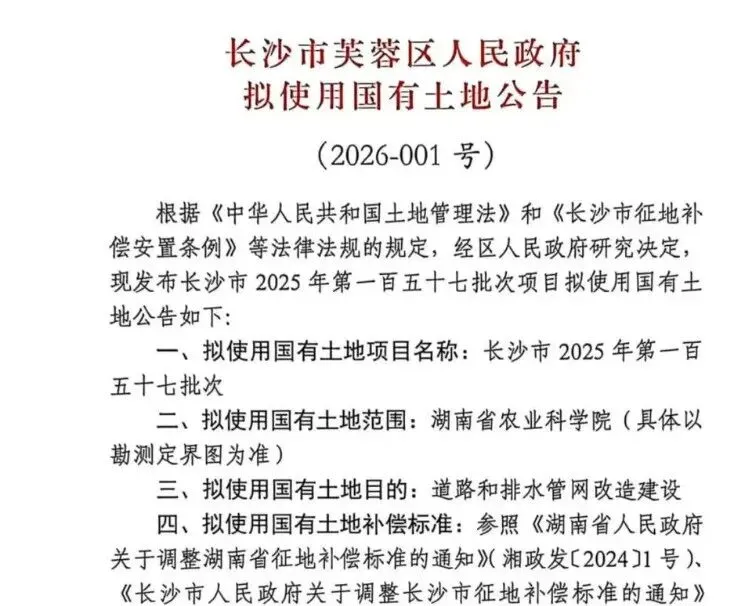 长沙市芙蓉区人民政府
拟使用国有土地公告

（2026-001 号）

根据《中华人民共和国土地管理法》和《长沙市征地补偿安置条例》等法律法规的规定，经区人民政府研究决定，现发布长沙市 2025 年第一百五十七批次项目拟使用国有土地公告如下:

一、拟使用国有土地项目名称：长沙市 2025 年第一百五十七批次

二、拟使用国有土地范围：湖南省农业科学院（具体以勘测定界图为准）

三、拟使用国有土地目的：道路和排水管网改造建设

四、拟使用国有土地补偿标准：参照《湖南省人民政府关于调整湖南省征地补偿标准的通知》（湘政发〔2024〕1 号）、《长沙市人民政府关于调整长沙市征地补偿标准的通知》